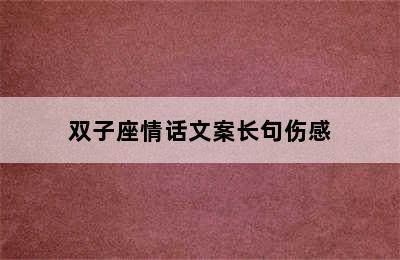 双子座情话文案长句伤感